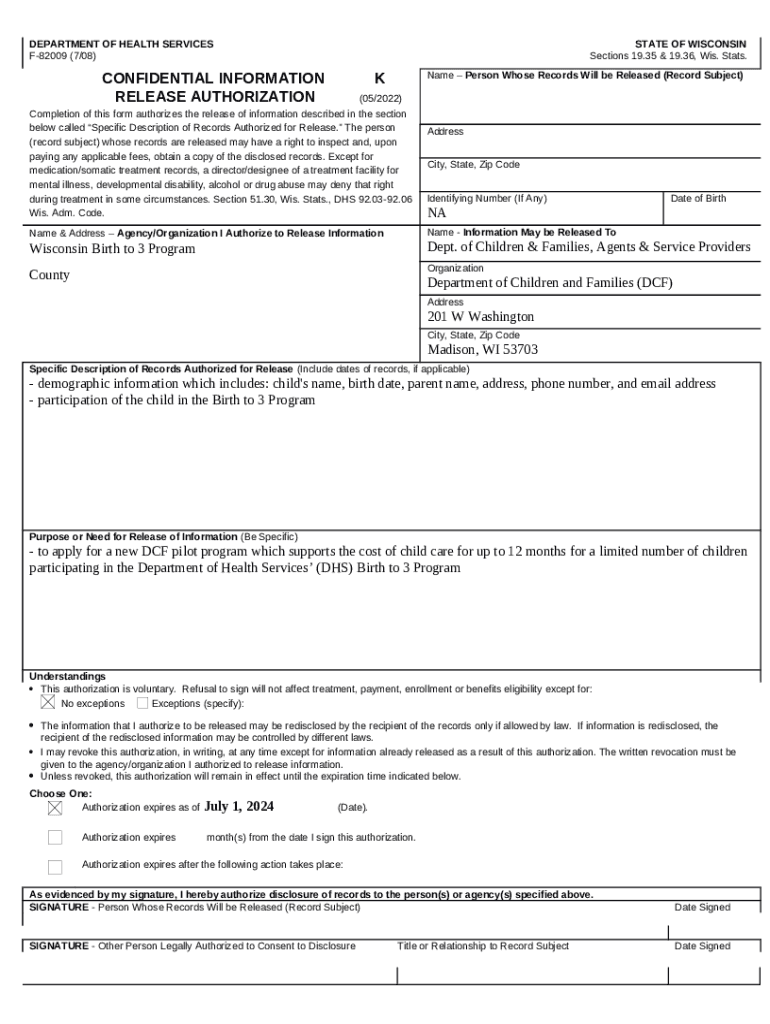 DEPARTMENT OF HEALTH SERVICES
F-82009 (7/08)

STATE OF WISCONSIN
Sections 19.35 & 19.36, Wis. Stats.

CONFIDENTIAL INFORMATION RELEASE AUTHORIZATION K (05/2022)

Completion of this form authorizes the release of information described in the section below called "Specific Description of Records Authorized for Release." The person (record subject) whose records are released may have a right to inspect and, upon paying any applicable fees, obtain a copy of the disclosed records. Except for medication/somatic treatment records, a director/designee of a treatment facility for mental illness, developmental disability, alcohol or drug abuse may deny that right during treatment in some circumstances. Section 51.30, Wis. Stats., DHS 92.03-92.06 Wis. Adm. Code.

Name – Person Whose Records Will be Released (Record Subject)

Address

City, State, Zip Code

Identifying Number (If Any)
NA

Date of Birth

Name & Address – Agency/Organization I Authorize to Release Information
Wisconsin Birth to 3 Program

County

Name - Information May be Released To
Dept. of Children & Families, Agents & Service Providers

Organization
Department of Children and Families (DCF)

Address
201 W Washington

City, State, Zip Code
Madison, WI 53703

Specific Description of Records Authorized for Release (Include dates of records, if applicable)
- demographic information which includes: child's name, birth date, parent name, address, phone number, and email address
- participation of the child in the Birth to 3 Program

Purpose or Need for Release of Information (Be Specific)
- to apply for a new DCF pilot program which supports the cost of child care for up to 12 months for a limited number of children participating in the Department of Health Services' (DHS) Birth to 3 Program

Understandings
• This authorization is voluntary. Refusal to sign will not affect treatment, payment, enrollment or benefits eligibility except for:
☒ No exceptions ☐ Exceptions (specify):
• The information that I authorize to be released may be redisclosed by the recipient of the records only if allowed by law. If information is redisclosed, the recipient of the redisclosed information may be controlled by different laws.
• I may revoke this authorization, in writing, at any time except for information already released as a result of this authorization. The written revocation must be given to the agency/organization I authorized to release information.
• Unless revoked, this authorization will remain in effect until the expiration time indicated below.

Choose One:
☒ Authorization expires as of July 1, 2024 (Date).
☐ Authorization expires month(s) from the date I sign this authorization.
☐ Authorization expires after the following action takes place:

As evidenced by my signature, I hereby authorize disclosure of records to the person(s) or agency(s) specified above.
SIGNATURE - Person Whose Records Will be Released (Record Subject) Date Signed

SIGNATURE - Other Person Legally Authorized to Consent to Disclosure Title or Relationship to Record Subject Date Signed